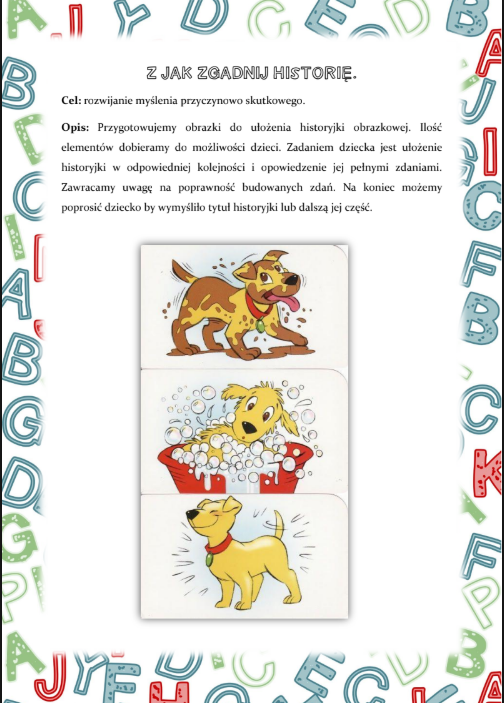 Z JAK ZGADNIJ HISTORIĘ.

Cel: rozwijanie myślenia przyczynowo skutkowego.

Opis: Przygotowujemy obrazki do ułożenia historyjki obrazkowej. Ilość elementów dobieramy do możliwości dzieci. Zadaniem dziecka jest ułożenie historyjki w odpowiedniej kolejności i opowiedzenie jej pełnymi zdaniami. Zawracamy uwagę na poprawność budowanych zdań. Na koniec możemy poprosić dziecko by wymyśliło tytuł historyjki lub dalszą jej część.